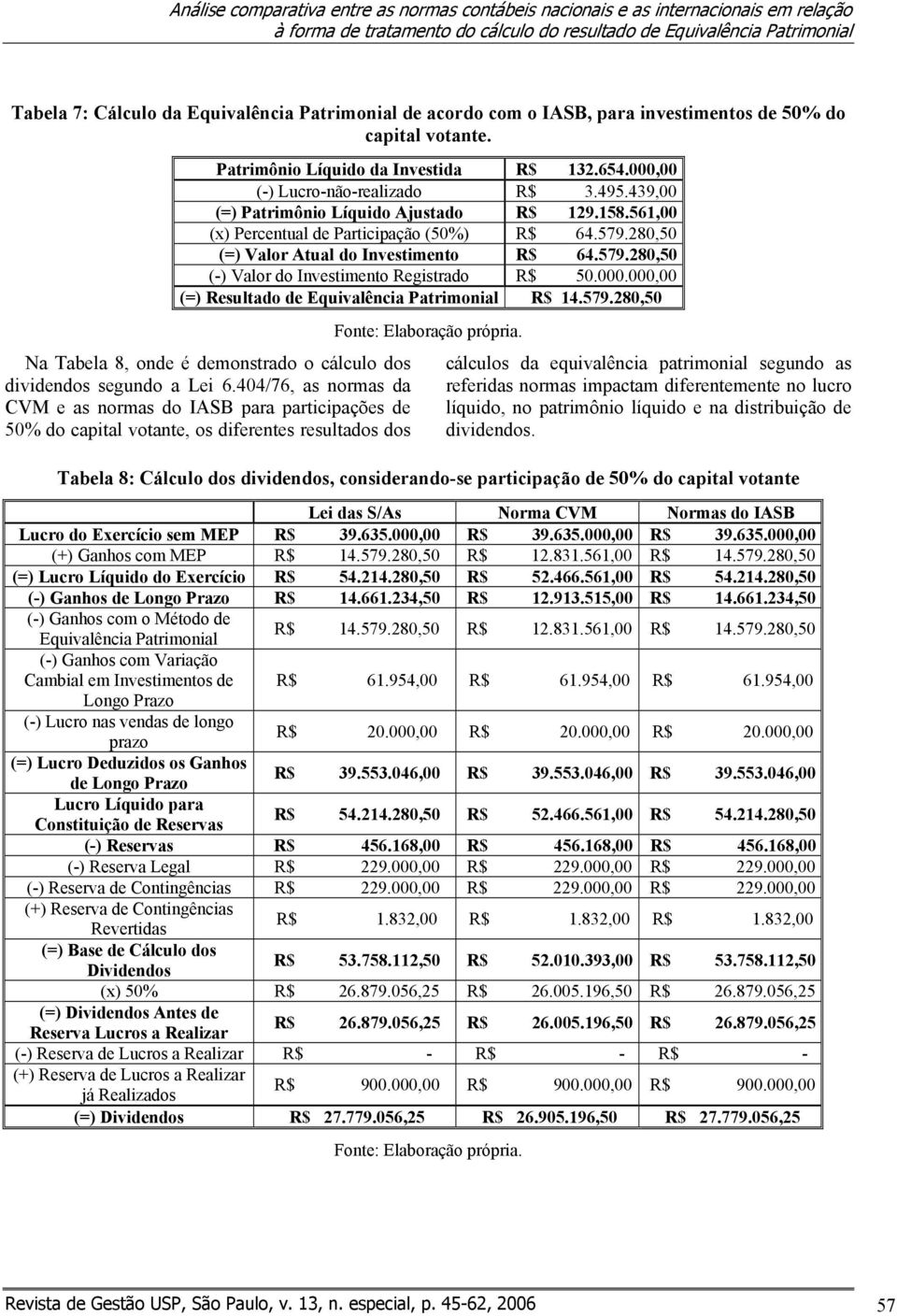 Análise comparativa entre as normas contábeis nacionais e as internacionais em relação à forma de tratamento do cálculo do resultado de Equivalência Patrimonial

Tabela 7: Cálculo da Equivalência Patrimonial de acordo com o IASB, para investimentos de 50% do capital votante.

| | |
|---|---|
| Patrimônio Líquido da Investida | R$ 132.654.000,00 |
| (-) Lucro-não-realizado | R$ 3.495.439,00 |
| (=) Patrimônio Líquido Ajustado | R$ 129.158.561,00 |
| (x) Percentual de Participação (50%) | R$ 64.579.280,50 |
| (=) Valor Atual do Investimento | R$ 64.579.280,50 |
| (-) Valor do Investimento Registrado | R$ 50.000.000,00 |
| (=) Resultado de Equivalência Patrimonial | R$ 14.579.280,50 |

Fonte: Elaboração própria.

Na Tabela 8, onde é demonstrado o cálculo dos dividendos segundo a Lei 6.404/76, as normas da CVM e as normas do IASB para participações de 50% do capital votante, os diferentes resultados dos cálculos da equivalência patrimonial segundo as referidas normas impactam diferentemente no lucro líquido, no patrimônio líquido e na distribuição de dividendos.

Tabela 8: Cálculo dos dividendos, considerando-se participação de 50% do capital votante

| | Lei das S/As | Norma CVM | Normas do IASB |
|---|---|---|---|
| Lucro do Exercício sem MEP | R$ 39.635.000,00 | R$ 39.635.000,00 | R$ 39.635.000,00 |
| (+) Ganhos com MEP | R$ 14.579.280,50 | R$ 12.831.561,00 | R$ 14.579.280,50 |
| (=) Lucro Líquido do Exercício | R$ 54.214.280,50 | R$ 52.466.561,00 | R$ 54.214.280,50 |
| (-) Ganhos de Longo Prazo | R$ 14.661.234,50 | R$ 12.913.515,00 | R$ 14.661.234,50 |
| (-) Ganhos com o Método de Equivalência Patrimonial | R$ 14.579.280,50 | R$ 12.831.561,00 | R$ 14.579.280,50 |
| (-) Ganhos com Variação Cambial em Investimentos de Longo Prazo | R$ 61.954,00 | R$ 61.954,00 | R$ 61.954,00 |
| (-) Lucro nas vendas de longo prazo | R$ 20.000,00 | R$ 20.000,00 | R$ 20.000,00 |
| (=) Lucro Deduzidos os Ganhos de Longo Prazo | R$ 39.553.046,00 | R$ 39.553.046,00 | R$ 39.553.046,00 |
| Lucro Líquido para Constituição de Reservas | R$ 54.214.280,50 | R$ 52.466.561,00 | R$ 54.214.280,50 |
| (-) Reservas | R$ 456.168,00 | R$ 456.168,00 | R$ 456.168,00 |
| (-) Reserva Legal | R$ 229.000,00 | R$ 229.000,00 | R$ 229.000,00 |
| (-) Reserva de Contingências | R$ 229.000,00 | R$ 229.000,00 | R$ 229.000,00 |
| (+) Reserva de Contingências Revertidas | R$ 1.832,00 | R$ 1.832,00 | R$ 1.832,00 |
| (=) Base de Cálculo dos Dividendos | R$ 53.758.112,50 | R$ 52.010.393,00 | R$ 53.758.112,50 |
| (x) 50% | R$ 26.879.056,25 | R$ 26.005.196,50 | R$ 26.879.056,25 |
| (=) Dividendos Antes de Reserva Lucros a Realizar | R$ 26.879.056,25 | R$ 26.005.196,50 | R$ 26.879.056,25 |
| (-) Reserva de Lucros a Realizar | R$ - | R$ - | R$ - |
| (+) Reserva de Lucros a Realizar já Realizados | R$ 900.000,00 | R$ 900.000,00 | R$ 900.000,00 |
| (=) Dividendos | R$ 27.779.056,25 | R$ 26.905.196,50 | R$ 27.779.056,25 |

Fonte: Elaboração própria.

Revista de Gestão USP, São Paulo, v. 13, n. especial, p. 45-62, 2006 57